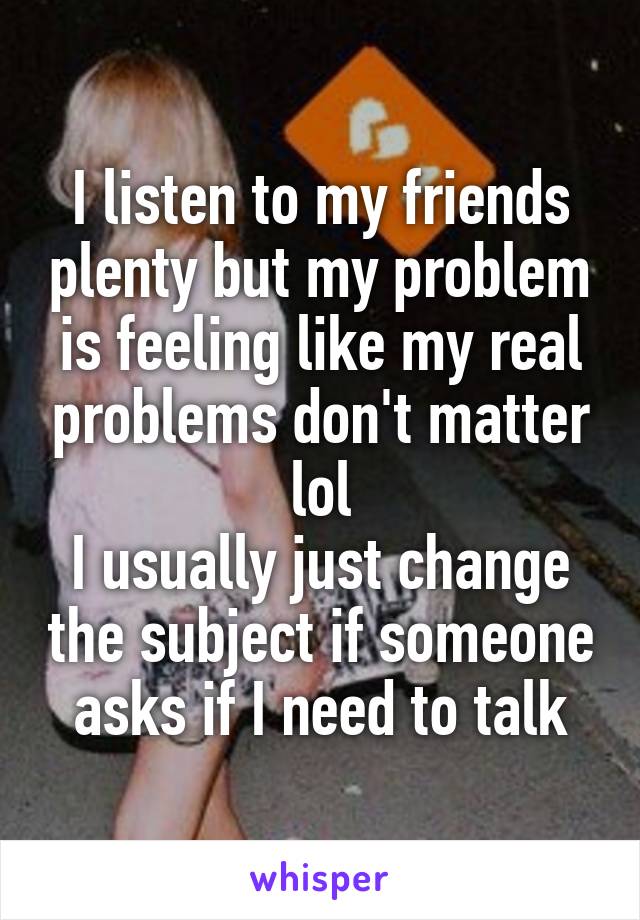 I listen to my friends plenty but my problem is feeling like my real problems don't matter lol
I usually just change the subject if someone asks if I need to talk

whisper